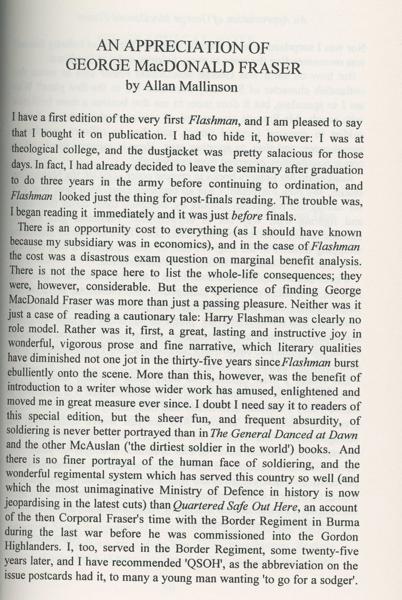 AN APPRECIATION OF
GEORGE MacDONALD FRASER
by Allan Mallinson

I have a first edition of the very first *Flashman*, and I am pleased to say that I bought it on publication. I had to hide it, however: I was at theological college, and the dustjacket was pretty salacious for those days. In fact, I had already decided to leave the seminary after graduation to do three years in the army before continuing to ordination, and *Flashman* looked just the thing for post-finals reading. The trouble was, I began reading it immediately and it was just *before* finals.

There is an opportunity cost to everything (as I should have known because my subsidiary was in economics), and in the case of *Flashman* the cost was a disastrous exam question on marginal benefit analysis. There is not the space here to list the whole-life consequences; they were, however, considerable. But the experience of finding George MacDonald Fraser was more than just a passing pleasure. Neither was it just a case of reading a cautionary tale: Harry Flashman was clearly no role model. Rather was it, first, a great, lasting and instructive joy in wonderful, vigorous prose and fine narrative, which literary qualities have diminished not one jot in the thirty-five years since *Flashman* burst ebulliently onto the scene. More than this, however, was the benefit of introduction to a writer whose wider work has amused, enlightened and moved me in great measure ever since. I doubt I need say it to readers of this special edition, but the sheer fun, and frequent absurdity, of soldiering is never better portrayed than in *The General Danced at Dawn* and the other McAuslan ('the dirtiest soldier in the world') books. And there is no finer portrayal of the human face of soldiering, and the wonderful regimental system which has served this country so well (and which the most unimaginative Ministry of Defence in history is now jeopardising in the latest cuts) than *Quartered Safe Out Here*, an account of the then Corporal Fraser's time with the Border Regiment in Burma during the last war before he was commissioned into the Gordon Highlanders. I, too, served in the Border Regiment, some twenty-five years later, and I have recommended 'QSOH', as the abbreviation on the issue postcards had it, to many a young man wanting 'to go for a sodger'.